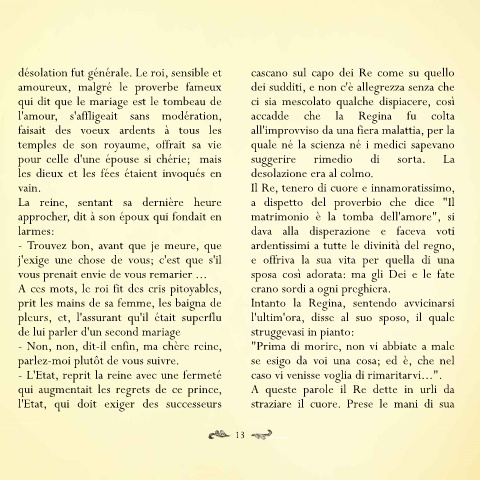 désolation fut générale. Le roi, sensible et amoureux, malgré le proverbe fameux qui dit que le mariage est le tombeau de l'amour, s'affligeait sans modération, faisait des voeux ardents à tous les temples de son royaume, offrait sa vie pour celle d'une épouse si chérie; mais les dieux et les fées étaient invoqués en vain.
La reine, sentant sa dernière heure approcher, dit à son époux qui fondait en larmes:
- Trouvez bon, avant que je meure, que j'exige une chose de vous; c'est que s'il vous prenait envie de vous remarier ...
A ces mots, le roi fit des cris pitoyables, prit les mains de sa femme, les baigna de pleurs, et, l'assurant qu'il était superflu de lui parler d'un second mariage
- Non, non, dit-il enfin, ma chère reine, parlez-moi plutôt de vous suivre.
- L'Etat, reprit la reine avec une fermeté qui augmentait les regrets de ce prince, l'Etat, qui doit exiger des successeurs

cascano sul capo dei Re come su quello dei sudditi, e non c'è allegrezza senza che ci sia mescolato qualche dispiacere, così accadde che la Regina fu colta all'improvviso da una fiera malattia, per la quale né la scienza né i medici sapevano suggerire rimedio di sorta. La desolazione era al colmo.
Il Re, tenero di cuore e innamoratissimo, a dispetto del proverbio che dice "Il matrimonio è la tomba dell'amore", si dava alla disperazione e faceva voti ardentissimi a tutte le divinità del regno, e offriva la sua vita per quella di una sposa così adorata: ma gli Dei e le fate erano sordi a ogni preghiera.
Intanto la Regina, sentendo avvicinarsi l'ultim'ora, disse al suo sposo, il quale struggevasi in pianto:
"Prima di morire, non vi abbiate a male se esigo da voi una cosa; ed è, che nel caso vi venisse voglia di rimaritarvi...".
A queste parole il Re dette in urli da straziare il cuore. Prese le mani di sua

13